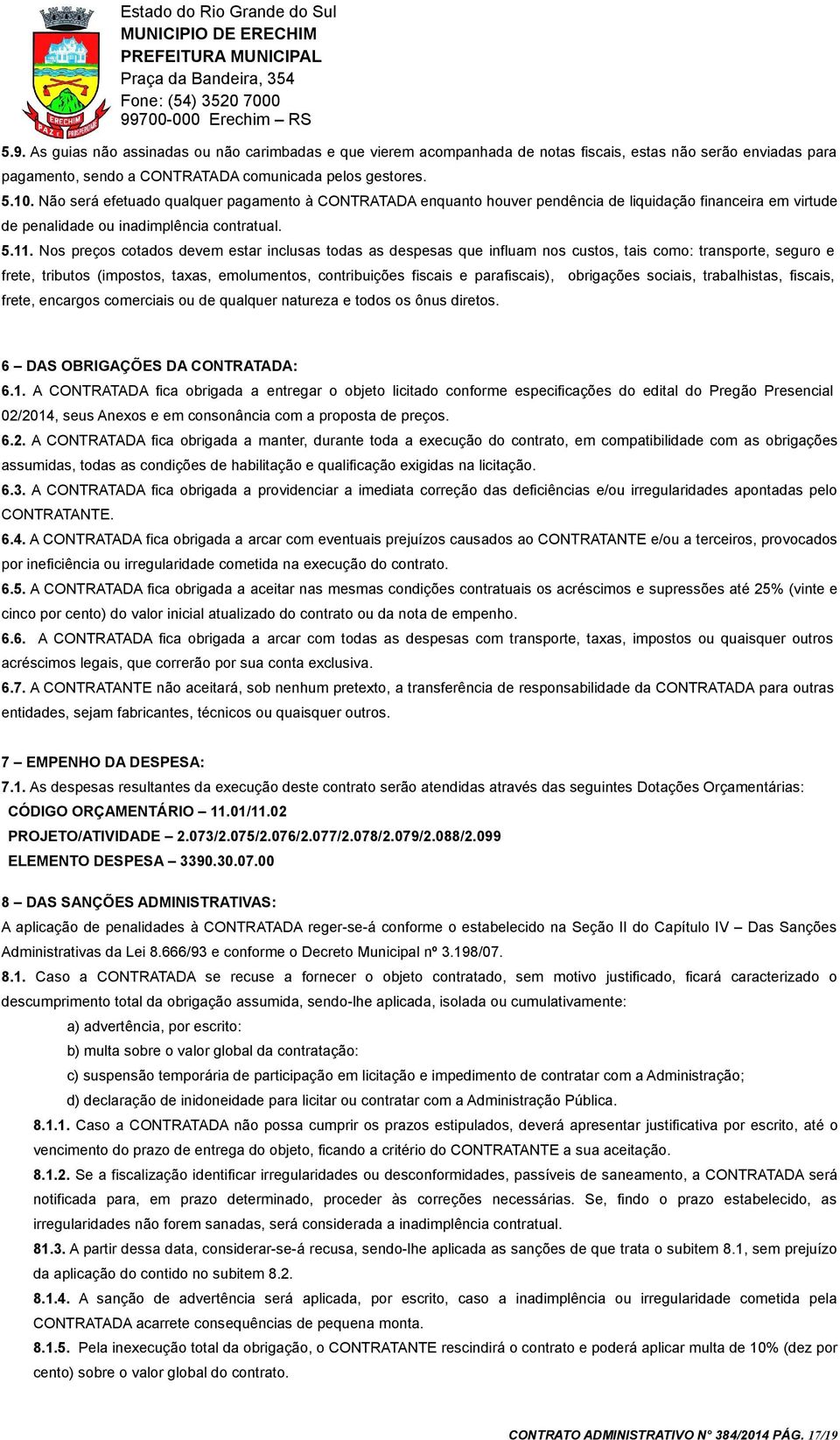 ERECHIM
PAZ E PROSPERIDADE

Estado do Rio Grande do Sul
MUNICIPIO DE ERECHIM
PREFEITURA MUNICIPAL
Praça da Bandeira, 354
Fone: (54) 3520 7000
99700-000 Erechim – RS

5.9. As guias não assinadas ou não carimbadas e que vierem acompanhada de notas fiscais, estas não serão enviadas para pagamento, sendo a CONTRATADA comunicada pelos gestores.

5.10. Não será efetuado qualquer pagamento à CONTRATADA enquanto houver pendência de liquidação financeira em virtude de penalidade ou inadimplência contratual.

5.11. Nos preços cotados devem estar inclusas todas as despesas que influam nos custos, tais como: transporte, seguro e frete, tributos (impostos, taxas, emolumentos, contribuições fiscais e parafiscais), obrigações sociais, trabalhistas, fiscais, frete, encargos comerciais ou de qualquer natureza e todos os ônus diretos.

6 – DAS OBRIGAÇÕES DA CONTRATADA:

6.1. A CONTRATADA fica obrigada a entregar o objeto licitado conforme especificações do edital do Pregão Presencial 02/2014, seus Anexos e em consonância com a proposta de preços.

6.2. A CONTRATADA fica obrigada a manter, durante toda a execução do contrato, em compatibilidade com as obrigações assumidas, todas as condições de habilitação e qualificação exigidas na licitação.

6.3. A CONTRATADA fica obrigada a providenciar a imediata correção das deficiências e/ou irregularidades apontadas pelo CONTRATANTE.

6.4. A CONTRATADA fica obrigada a arcar com eventuais prejuízos causados ao CONTRATANTE e/ou a terceiros, provocados por ineficiência ou irregularidade cometida na execução do contrato.

6.5. A CONTRATADA fica obrigada a aceitar nas mesmas condições contratuais os acréscimos e supressões até 25% (vinte e cinco por cento) do valor inicial atualizado do contrato ou da nota de empenho.

6.6. A CONTRATADA fica obrigada a arcar com todas as despesas com transporte, taxas, impostos ou quaisquer outros acréscimos legais, que correrão por sua conta exclusiva.

6.7. A CONTRATANTE não aceitará, sob nenhum pretexto, a transferência de responsabilidade da CONTRATADA para outras entidades, sejam fabricantes, técnicos ou quaisquer outros.

7 – EMPENHO DA DESPESA:

7.1. As despesas resultantes da execução deste contrato serão atendidas através das seguintes Dotações Orçamentárias:
CÓDIGO ORÇAMENTÁRIO – 11.01/11.02
PROJETO/ATIVIDADE – 2.073/2.075/2.076/2.077/2.078/2.079/2.088/2.099
ELEMENTO DESPESA – 3390.30.07.00

8 – DAS SANÇÕES ADMINISTRATIVAS:

A aplicação de penalidades à CONTRATADA reger-se-á conforme o estabelecido na Seção II do Capítulo IV – Das Sanções Administrativas da Lei 8.666/93 e conforme o Decreto Municipal nº 3.198/07.

8.1. Caso a CONTRATADA se recuse a fornecer o objeto contratado, sem motivo justificado, ficará caracterizado o descumprimento total da obrigação assumida, sendo-lhe aplicada, isolada ou cumulativamente:
a) advertência, por escrito:
b) multa sobre o valor global da contratação:
c) suspensão temporária de participação em licitação e impedimento de contratar com a Administração;
d) declaração de inidoneidade para licitar ou contratar com a Administração Pública.

8.1.1. Caso a CONTRATADA não possa cumprir os prazos estipulados, deverá apresentar justificativa por escrito, até o vencimento do prazo de entrega do objeto, ficando a critério do CONTRATANTE a sua aceitação.

8.1.2. Se a fiscalização identificar irregularidades ou desconformidades, passíveis de saneamento, a CONTRATADA será notificada para, em prazo determinado, proceder às correções necessárias. Se, findo o prazo estabelecido, as irregularidades não forem sanadas, será considerada a inadimplência contratual.

81.3. A partir dessa data, considerar-se-á recusa, sendo-lhe aplicada as sanções de que trata o subitem 8.1, sem prejuízo da aplicação do contido no subitem 8.2.

8.1.4. A sanção de advertência será aplicada, por escrito, caso a inadimplência ou irregularidade cometida pela CONTRATADA acarrete consequências de pequena monta.

8.1.5. Pela inexecução total da obrigação, o CONTRATANTE rescindirá o contrato e poderá aplicar multa de 10% (dez por cento) sobre o valor global do contrato.

CONTRATO ADMINISTRATIVO N° 384/2014 PÁG. 17/19